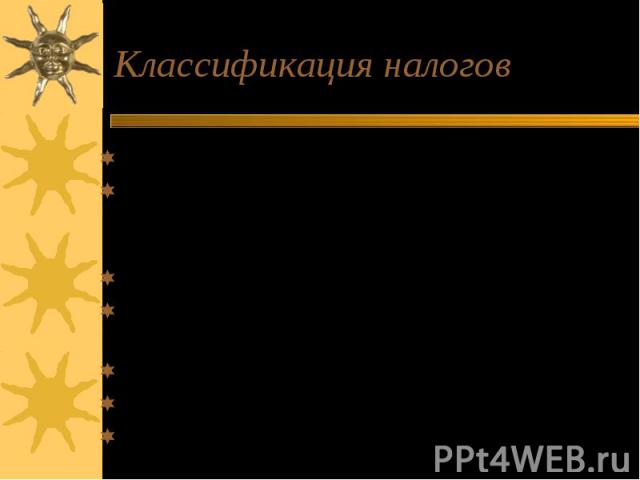 Классификация налогов

PPt4WEB.ru